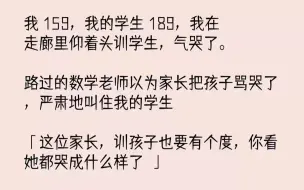 我 159，我的学生 189，我在走廊里仰着头训学生，气哭了。

路过的数学老师以为家长把孩子骂哭了，严肃地叫住我的学生

「这位家长，训孩子也要有个度，你看她都哭成什么样了 」